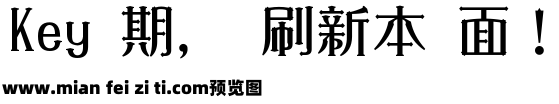 Key 期， 刷新本 面！

www.mian fei zi ti.com预览图